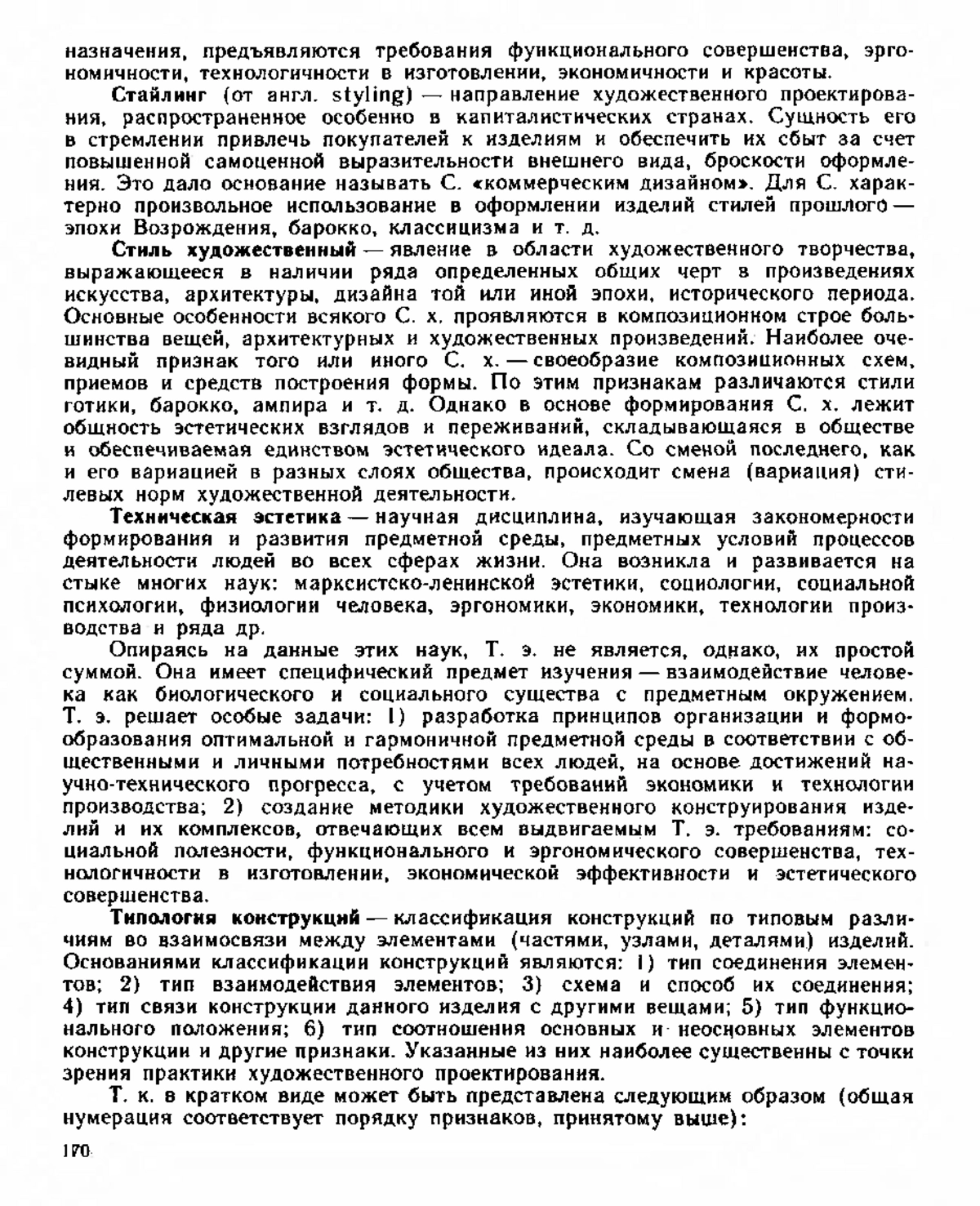 назначения, предъявляются требования функционального совершенства, эргономичности, технологичности в изготовлении, экономичности и красоты.

Стайлинг (от англ. styling) — направление художественного проектирования, распространенное особенно в капиталистических странах. Сущность его в стремлении привлечь покупателей к изделиям и обеспечить их сбыт за счет повышенной самоценной выразительности внешнего вида, броскости оформления. Это дало основание называть С. «коммерческим дизайном». Для С. характерно произвольное использование в оформлении изделий стилей прошлого — эпохи Возрождения, барокко, классицизма и т. д.

Стиль художественный — явление в области художественного творчества, выражающееся в наличии ряда определенных общих черт в произведениях искусства, архитектуры, дизайна той или иной эпохи, исторического периода. Основные особенности всякого С. х. проявляются в композиционном строе большинства вещей, архитектурных и художественных произведений. Наиболее очевидный признак того или иного С. х. — своеобразие композиционных схем, приемов и средств построения формы. По этим признакам различаются стили готики, барокко, ампира и т. д. Однако в основе формирования С. х. лежит общность эстетических взглядов и переживаний, складывающаяся в обществе и обеспечиваемая единством эстетического идеала. Со сменой последнего, как и его вариацией в разных слоях общества, происходит смена (вариация) стилевых норм художественной деятельности.

Техническая эстетика — научная дисциплина, изучающая закономерности формирования и развития предметной среды, предметных условий процессов деятельности людей во всех сферах жизни. Она возникла и развивается на стыке многих наук: марксистско-ленинской эстетики, социологии, социальной психологии, физиологии человека, эргономики, экономики, технологии производства и ряда др.

Опираясь на данные этих наук, Т. э. не является, однако, их простой суммой. Она имеет специфический предмет изучения — взаимодействие человека как биологического и социального существа с предметным окружением. Т. э. решает особые задачи: 1) разработка принципов организации и формообразования оптимальной и гармоничной предметной среды в соответствии с общественными и личными потребностями всех людей, на основе достижений научно-технического прогресса, с учетом требований экономики и технологии производства; 2) создание методики художественного конструирования изделий и их комплексов, отвечающих всем выдвигаемым Т. э. требованиям: социальной полезности, функционального и эргономического совершенства, технологичности в изготовлении, экономической эффективности и эстетического совершенства.

Типология конструкций — классификация конструкций по типовым различиям во взаимосвязи между элементами (частями, узлами, деталями) изделий. Основаниями классификации конструкций являются: 1) тип соединения элементов; 2) тип взаимодействия элементов; 3) схема и способ их соединения; 4) тип связи конструкции данного изделия с другими вещами; 5) тип функционального положения; 6) тип соотношения основных и неосновных элементов конструкции и другие признаки. Указанные из них наиболее существенны с точки зрения практики художественного проектирования.

Т. к. в кратком виде может быть представлена следующим образом (общая нумерация соответствует порядку признаков, принятому выше):

170